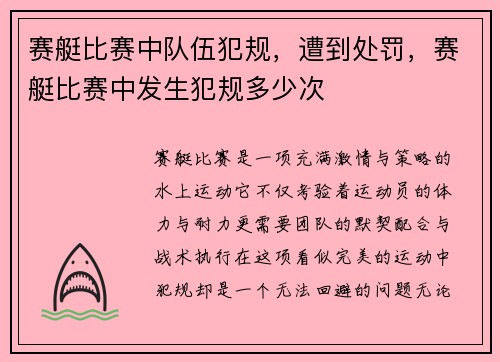 赛艇比赛中队伍犯规，遭到处罚，赛艇比赛中发生犯规多少次

赛艇比赛是一项充满激情与策略的水上运动它不仅考验着运动员的体力与耐力更需要团队的默契配合与战术执行在这项看似完美的运动中犯规却是一个无法回避的问题无论